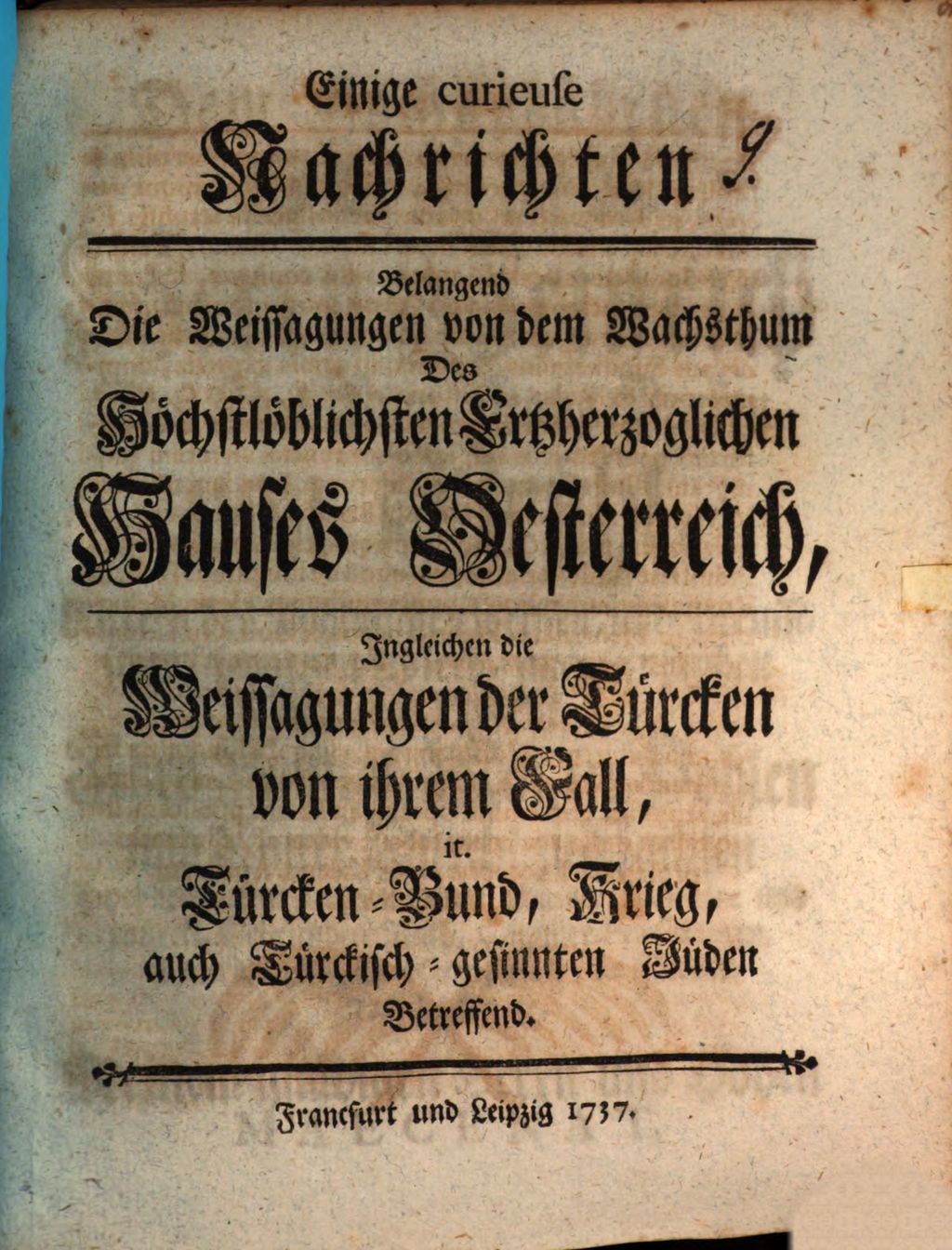 Einige curieuse
Nachrichten 9.

Belangend
Die Weissagungen von dem Wachsthum
Des
Höchstlöblichsten Ertzherzoglichen
Hauses Oesterreich,

Ingleichen die
Weissagungen der Türcken
von ihrem Fall,
it.
Türcken-Bund, Krieg,
auch Türckisch-gesinnten Jüden
Betreffend.

Francfurt und Leipzig 1737.